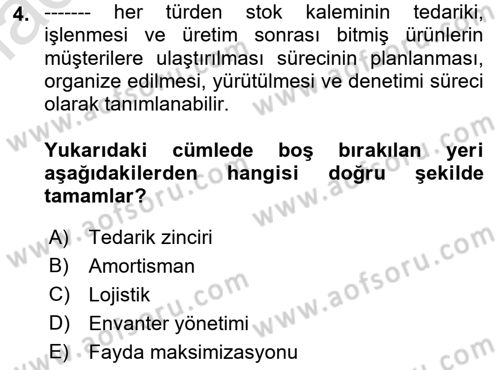 4. ------- her türden stok kaleminin tedariki, işlenmesi ve üretim sonrası bitmiş ürünlerin müşterilere ulaştırılması sürecinin planlanması, organize edilmesi, yürütülmesi ve denetimi süreci olarak tanımlanabilir.

Yukarıdaki cümlede boş bırakılan yeri aşağıdakilerden hangisi doğru şekilde tamamlar?

A) Tedarik zinciri
B) Amortisman
C) Lojistik
D) Envanter yönetimi
E) Fayda maksimizasyonu

www.aofsoru.com